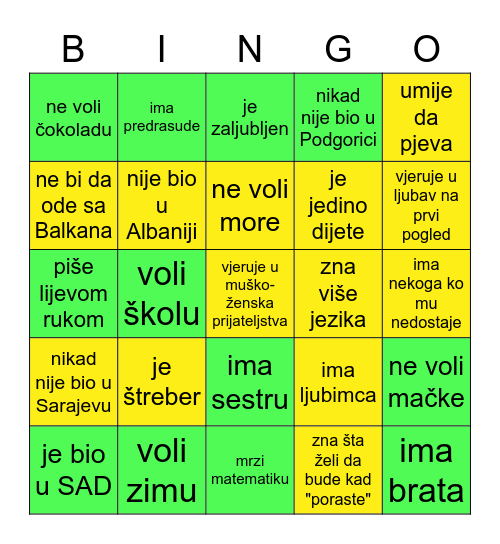 | B | I | N | G | O |
|---|---|---|---|---|
| ne voli čokoladu | ima predrasude | je zaljubljen | nikad nije bio u Podgorici | umije da pjeva |
| ne bi da ode sa Balkana | nije bio u Albaniji | ne voli more | je jedino dijete | vjeruje u ljubav na prvi pogled |
| piše lijevom rukom | voli školu | vjeruje u muško-ženska prijateljstva | zna više jezika | ima nekoga ko mu nedostaje |
| nikad nije bio u Sarajevu | je štreber | ima sestru | ima ljubimca | ne voli mačke |
| je bio u SAD | voli zimu | mrzi matematiku | zna šta želi da bude kad "poraste" | ima brata |